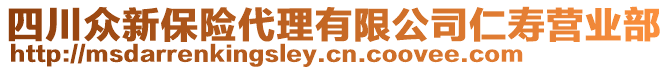 四川众新保险代理有限公司仁寿营业部
http://msdarrenkingsley.cn.coovee.com